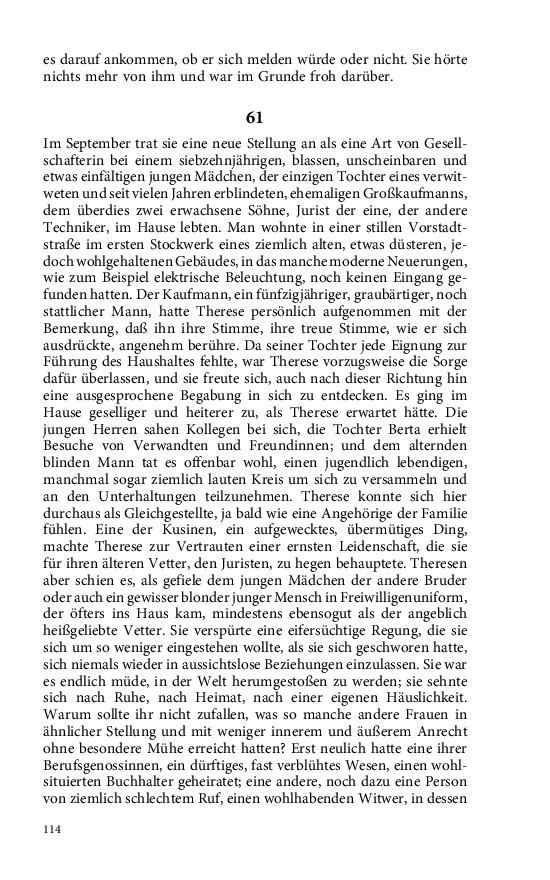 es darauf ankommen, ob er sich melden würde oder nicht. Sie hörte nichts mehr von ihm und war im Grunde froh darüber.

61

Im September trat sie eine neue Stellung an als eine Art von Gesellschafterin bei einem siebzehnjährigen, blassen, unscheinbaren und etwas einfältigen jungen Mädchen, der einzigen Tochter eines verwitweten und seit vielen Jahren erblindeten, ehemaligen Großkaufmanns, dem überdies zwei erwachsene Söhne, Jurist der eine, der andere Techniker, im Hause lebten. Man wohnte in einer stillen Vorstadtstraße im ersten Stockwerk eines ziemlich alten, etwas düsteren, jedoch wohlgehaltenen Gebäudes, in das manche moderne Neuerungen, wie zum Beispiel elektrische Beleuchtung, noch keinen Eingang gefunden hatten. Der Kaufmann, ein fünfzigjähriger, graubärtiger, noch stattlicher Mann, hatte Therese persönlich aufgenommen mit der Bemerkung, daß ihn ihre Stimme, ihre treue Stimme, wie er sich ausdrückte, angenehm berühre. Da seiner Tochter jede Eignung zur Führung des Haushaltes fehlte, war Therese vorzugsweise die Sorge dafür überlassen, und sie freute sich, auch nach dieser Richtung hin eine ausgesprochene Begabung in sich zu entdecken. Es ging im Hause geselliger und heiterer zu, als Therese erwartet hätte. Die jungen Herren sahen Kollegen bei sich, die Tochter Berta erhielt Besuche von Verwandten und Freundinnen; und dem alternden blinden Mann tat es offenbar wohl, einen jugendlich lebendigen, manchmal sogar ziemlich lauten Kreis um sich zu versammeln und an den Unterhaltungen teilzunehmen. Therese konnte sich hier durchaus als Gleichgestellte, ja bald wie eine Angehörige der Familie fühlen. Eine der Kusinen, ein aufgewecktes, übermütiges Ding, machte Therese zur Vertrauten einer ernsten Leidenschaft, die sie für ihren älteren Vetter, den Juristen, zu hegen behauptete. Theresen aber schien es, als gefiele dem jungen Mädchen der andere Bruder oder auch ein gewisser blonder junger Mensch in Freiwilligenuniform, der öfters ins Haus kam, mindestens ebensogut als der angeblich heißgeliebte Vetter. Sie verspürte eine eifersüchtige Regung, die sie sich um so weniger eingestehen wollte, als sie sich geschworen hatte, sich niemals wieder in aussichtslose Beziehungen einzulassen. Sie war es endlich müde, in der Welt herumgestoßen zu werden; sie sehnte sich nach Ruhe, nach Heimat, nach einer eigenen Häuslichkeit. Warum sollte ihr nicht zufallen, was so manche andere Frauen in ähnlicher Stellung und mit weniger innerem und äußerem Anrecht ohne besondere Mühe erreicht hatten? Erst neulich hatte eine ihrer Berufsgenossinnen, ein dürftiges, fast verblühtes Wesen, einen wohlsituierten Buchhalter geheiratet; eine andere, noch dazu eine Person von ziemlich schlechtem Ruf, einen wohlhabenden Witwer, in dessen

114